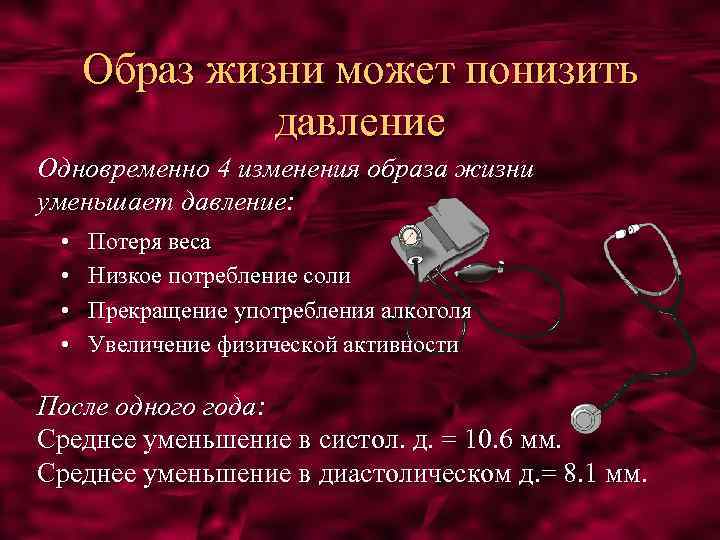 Образ жизни может понизить давление

Одновременно 4 изменения образа жизни уменьшает давление:

• Потеря веса
• Низкое потребление соли
• Прекращение употребления алкоголя
• Увеличение физической активности

После одного года:
Среднее уменьшение в систол. д. = 10.6 мм.
Среднее уменьшение в диастолическом д.= 8.1 мм.